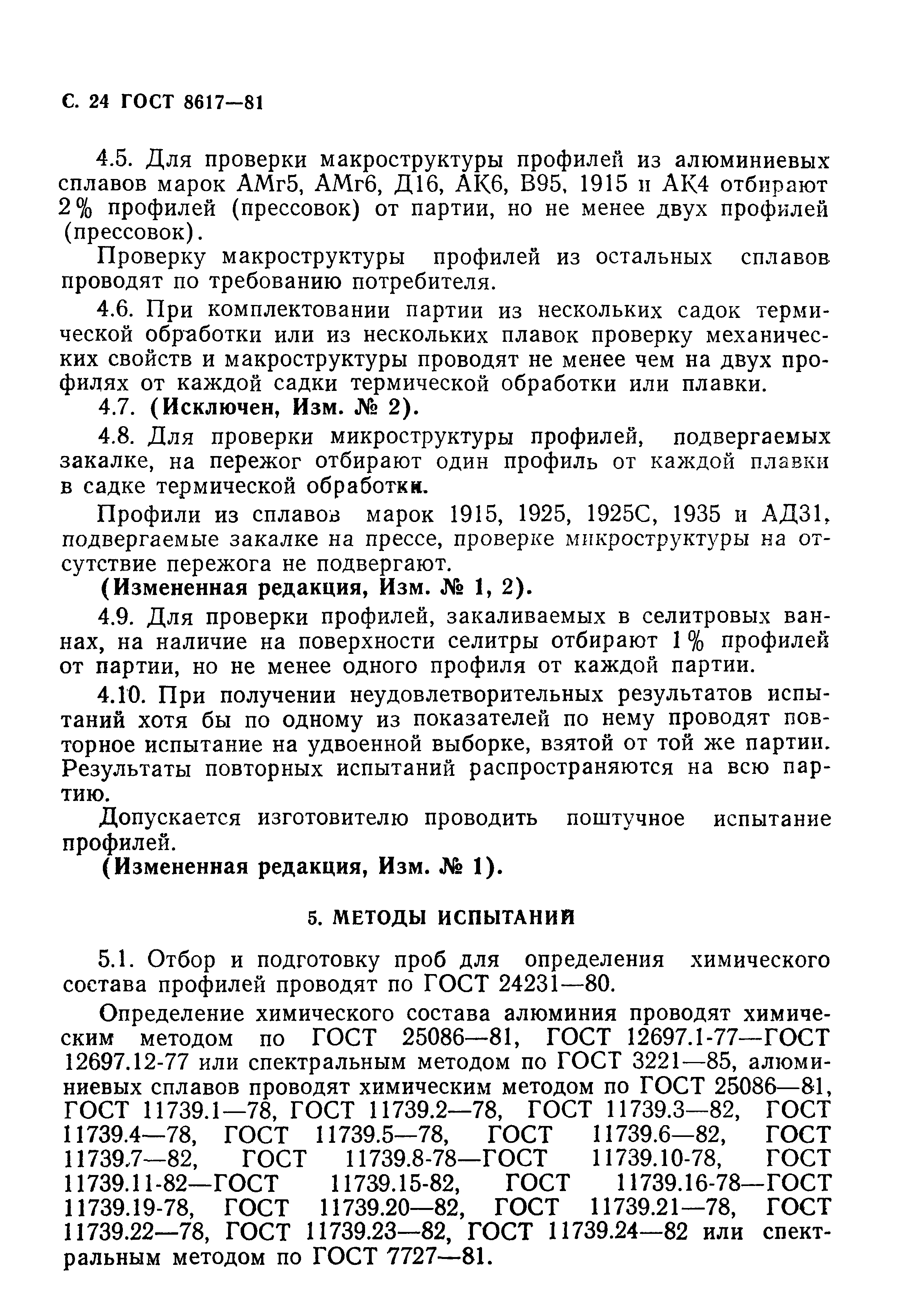 С. 24 ГОСТ 8617—81

4.5. Для проверки макроструктуры профилей из алюминиевых сплавов марок АМг5, АМг6, Д16, АК6, В95, 1915 и АК4 отбирают 2% профилей (прессовок) от партии, но не менее двух профилей (прессовок).

Проверку макроструктуры профилей из остальных сплавов проводят по требованию потребителя.

4.6. При комплектовании партии из нескольких садок термической обработки или из нескольких плавок проверку механических свойств и макроструктуры проводят не менее чем на двух профилях от каждой садки термической обработки или плавки.

4.7. (Исключен, Изм. № 2).

4.8. Для проверки микроструктуры профилей, подвергаемых закалке, на пережог отбирают один профиль от каждой плавки в садке термической обработки.

Профили из сплавов марок 1915, 1925, 1925С, 1935 и АД31, подвергаемые закалке на прессе, проверке микроструктуры на отсутствие пережога не подвергают.

(Измененная редакция, Изм. № 1, 2).

4.9. Для проверки профилей, закаливаемых в селитровых ваннах, на наличие на поверхности селитры отбирают 1% профилей от партии, но не менее одного профиля от каждой партии.

4.10. При получении неудовлетворительных результатов испытаний хотя бы по одному из показателей по нему проводят повторное испытание на удвоенной выборке, взятой от той же партии. Результаты повторных испытаний распространяются на всю партию.

Допускается изготовителю проводить поштучное испытание профилей.

(Измененная редакция, Изм. № 1).

5. МЕТОДЫ ИСПЫТАНИЙ

5.1. Отбор и подготовку проб для определения химического состава профилей проводят по ГОСТ 24231—80.

Определение химического состава алюминия проводят химическим методом по ГОСТ 25086—81, ГОСТ 12697.1-77—ГОСТ 12697.12-77 или спектральным методом по ГОСТ 3221—85, алюминиевых сплавов проводят химическим методом по ГОСТ 25086—81, ГОСТ 11739.1—78, ГОСТ 11739.2—78, ГОСТ 11739.3—82, ГОСТ 11739.4—78, ГОСТ 11739.5—78, ГОСТ 11739.6—82, ГОСТ 11739.7—82, ГОСТ 11739.8-78—ГОСТ 11739.10-78, ГОСТ 11739.11-82—ГОСТ 11739.15-82, ГОСТ 11739.16-78—ГОСТ 11739.19-78, ГОСТ 11739.20—82, ГОСТ 11739.21—78, ГОСТ 11739.22—78, ГОСТ 11739.23—82, ГОСТ 11739.24—82 или спектральным методом по ГОСТ 7727—81.